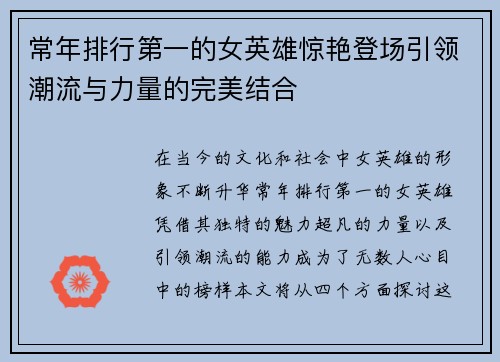 常年排行第一的女英雄惊艳登场引领潮流与力量的完美结合

在当今的文化和社会中女英雄的形象不断升华常年排行第一的女英雄凭借其独特的魅力超凡的力量以及引领潮流的能力成为了无数人心目中的榜样本文将从四个方面探讨这